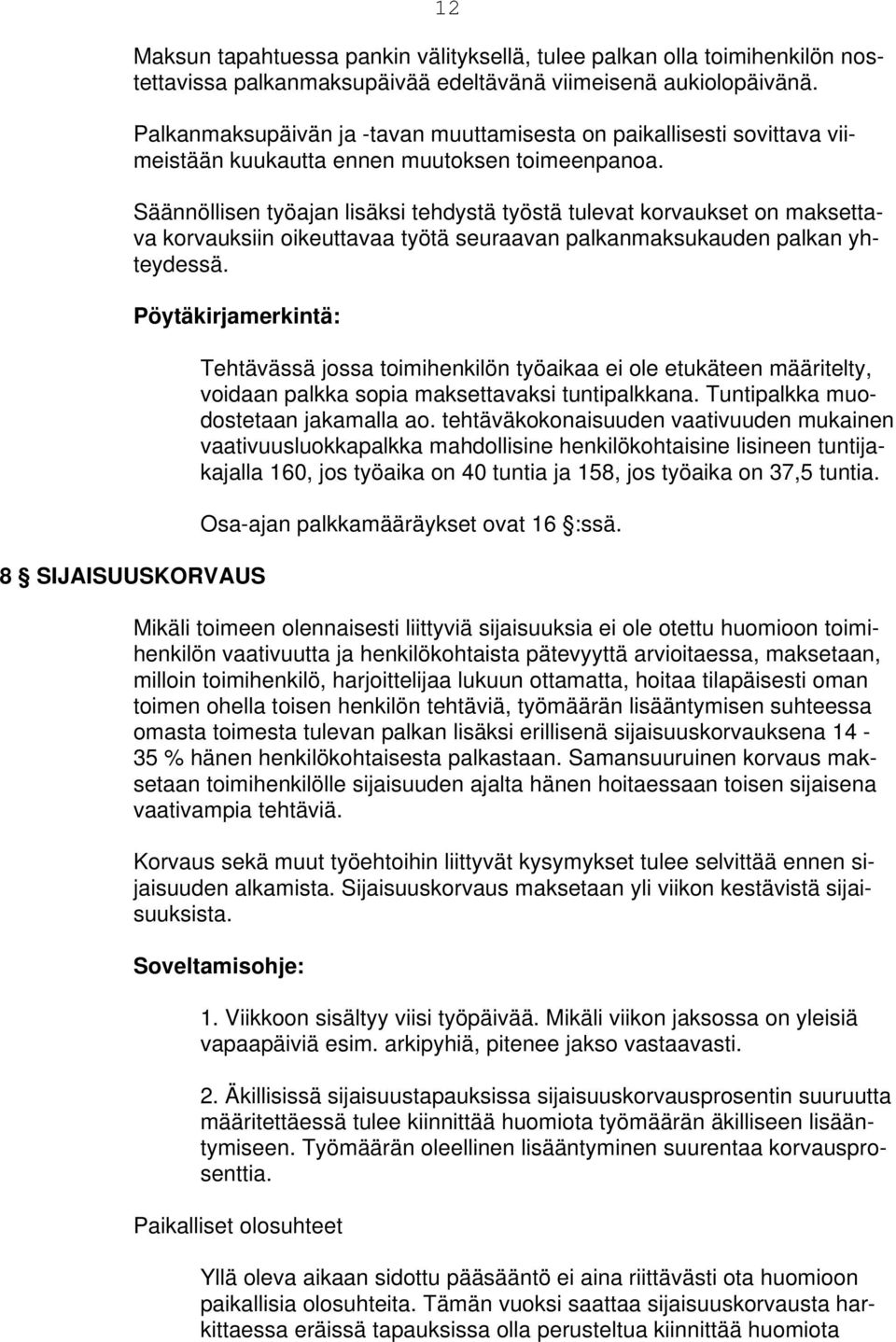 12

Maksun tapahtuessa pankin välityksellä, tulee palkan olla toimihenkilön nostettavissa palkanmaksupäivää edeltävänä viimeisenä aukiolopäivänä.

Palkanmaksupäivän ja -tavan muuttamisesta on paikallisesti sovittava viimeistään kuukautta ennen muutoksen toimeenpanoa.

Säännöllisen työajan lisäksi tehdystä työstä tulevat korvaukset on maksettava korvauksiin oikeuttavaa työtä seuraavan palkanmaksukauden palkan yhteydessä.

Pöytäkirjamerkintä:

Tehtävässä jossa toimihenkilön työaikaa ei ole etukäteen määritelty, voidaan palkka sopia maksettavaksi tuntipalkkana. Tuntipalkka muodostetaan jakamalla ao. tehtäväkokonaisuuden vaativuuden mukainen vaativuusluokkapalkka mahdollisine henkilökohtaisine lisineen tuntijakajalla 160, jos työaika on 40 tuntia ja 158, jos työaika on 37,5 tuntia.

Osa-ajan palkkamääräykset ovat 16 §:ssä.

8 § SIJAISUUSKORVAUS

Mikäli toimeen olennaisesti liittyviä sijaisuuksia ei ole otettu huomioon toimihenkilön vaativuutta ja henkilökohtaista pätevyyttä arvioitaessa, maksetaan, milloin toimihenkilö, harjoittelijaa lukuun ottamatta, hoitaa tilapäisesti oman toimen ohella toisen henkilön tehtäviä, työmäärän lisääntymisen suhteessa omasta toimesta tulevan palkan lisäksi erillisenä sijaisuuskorvauksena 14 - 35 % hänen henkilökohtaisesta palkastaan. Samansuuruinen korvaus maksetaan toimihenkilölle sijaisuuden ajalta hänen hoitaessaan toisen sijaisena vaativampia tehtäviä.

Korvaus sekä muut työehtoihin liittyvät kysymykset tulee selvittää ennen sijaisuuden alkamista. Sijaisuuskorvaus maksetaan yli viikon kestävistä sijaisuuksista.

Soveltamisohje:

1. Viikkoon sisältyy viisi työpäivää. Mikäli viikon jaksossa on yleisiä vapaapäiviä esim. arkipyhiä, pitenee jakso vastaavasti.

2. Äkillisissä sijaisuustapauksissa sijaisuuskorvausprosentin suuruutta määritettäessä tulee kiinnittää huomiota työmäärän äkilliseen lisääntymiseen. Työmäärän oleellinen lisääntyminen suurentaa korvausprosenttia.

Paikalliset olosuhteet

Yllä oleva aikaan sidottu pääsääntö ei aina riittävästi ota huomioon paikallisia olosuhteita. Tämän vuoksi saattaa sijaisuuskorvausta harkittaessa eräissä tapauksissa olla perusteltua kiinnittää huomiota